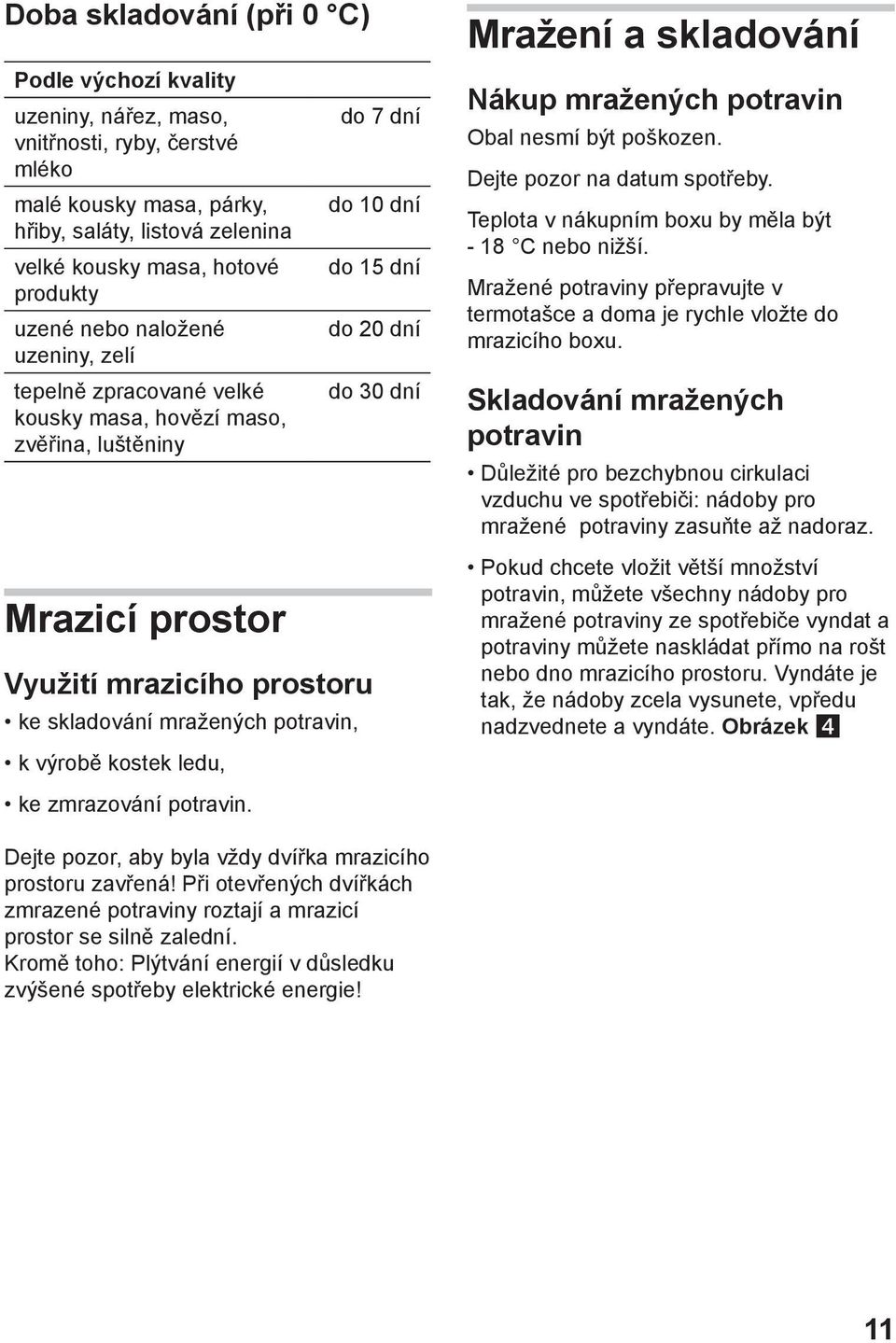 Doba skladování (při 0 °C)

| Podle výchozí kvality | |
|---|---|
| uzeniny, nářez, maso, vnitřnosti, ryby, čerstvé mléko | do 7 dní |
| malé kousky masa, párky, hřiby, saláty, listová zelenina | do 10 dní |
| velké kousky masa, hotové produkty | do 15 dní |
| uzené nebo naložené uzeniny, zelí | do 20 dní |
| tepelně zpracované velké kousky masa, hovězí maso, zvěřina, luštěniny | do 30 dní |

Mrazicí prostor

Využití mrazicího prostoru

• ke skladování mražených potravin,

• k výrobě kostek ledu,

• ke zmrazování potravin.

Dejte pozor, aby byla vždy dvířka mrazicího prostoru zavřená! Při otevřených dvířkách zmrazené potraviny roztají a mrazicí prostor se silně zalední.
Kromě toho: Plýtvání energií v důsledku zvýšené spotřeby elektrické energie!

Mražení a skladování

Nákup mražených potravin

Obal nesmí být poškozen.

Dejte pozor na datum spotřeby.

Teplota v nákupním boxu by měla být - 18 °C nebo nižší.

Mražené potraviny přepravujte v termotašce a doma je rychle vložte do mrazicího boxu.

Skladování mražených potravin

• Důležité pro bezchybnou cirkulaci vzduchu ve spotřebiči: nádoby pro mražené potraviny zasuňte až nadoraz.

• Pokud chcete vložit větší množství potravin, můžete všechny nádoby pro mražené potraviny ze spotřebiče vyndat a potraviny můžete naskládat přímo na rošt nebo dno mrazicího prostoru. Vyndáte je tak, že nádoby zcela vysunete, vpředu nadzvednete a vyndáte. Obrázek 4

11